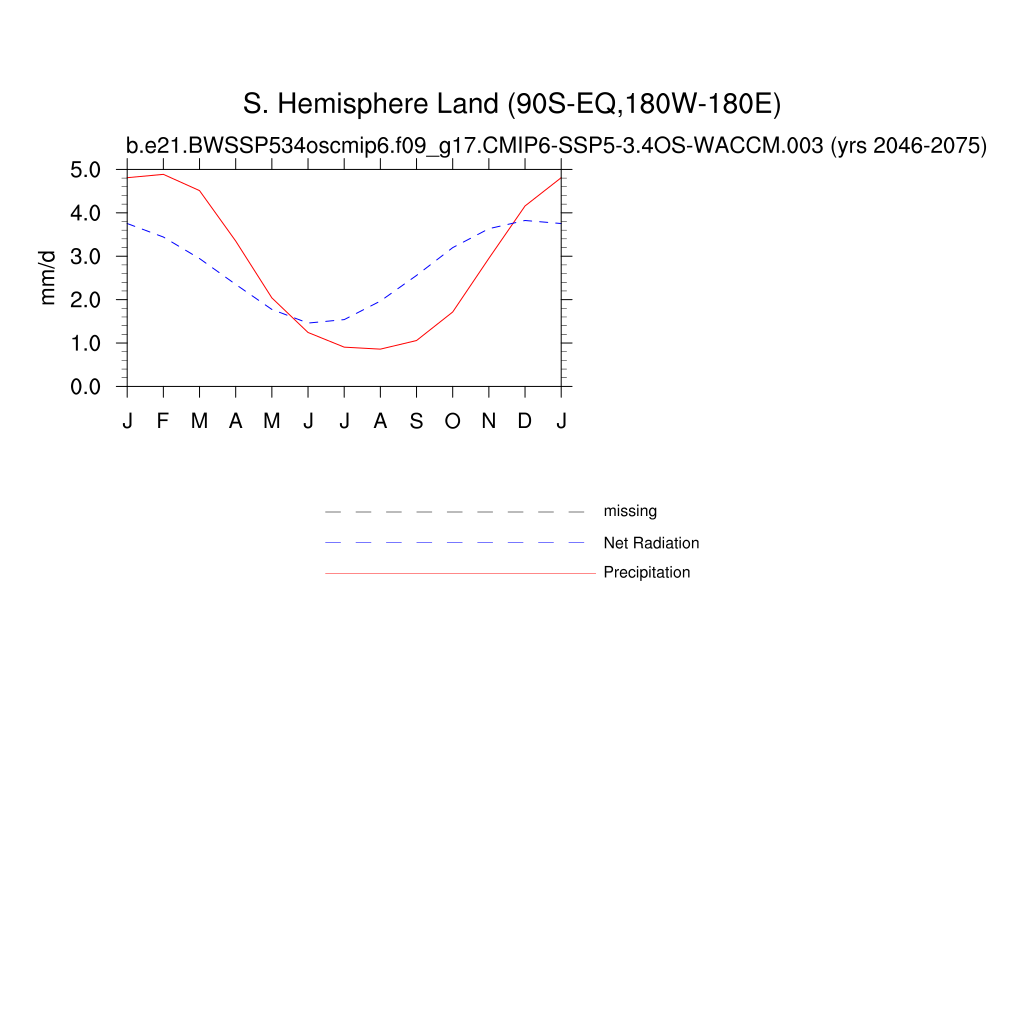 S. Hemisphere Land (90S-EQ,180W-180E)

b.e21.BWSSP534oscmip6.f09_g17.CMIP6-SSP5-3.4OS-WACCM.003 (yrs 2046-2075)

mm/d

5.0
4.0
3.0
2.0
1.0
0.0

J F M A M J J A S O N D J

missing
Net Radiation
Precipitation